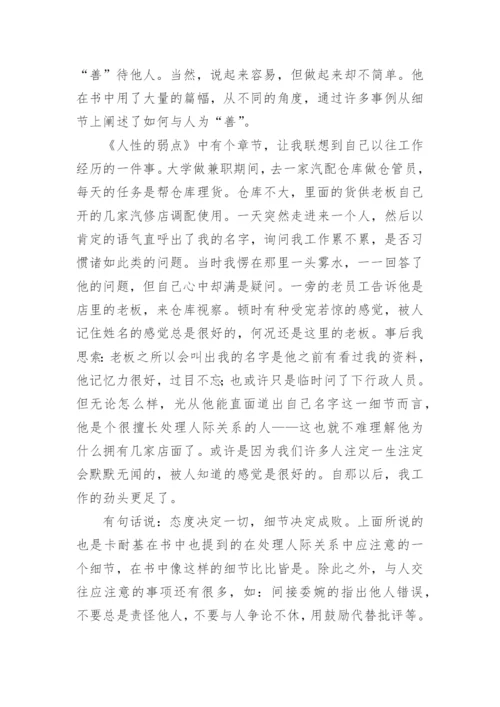 “善”待他人。当然，说起来容易，但做起来却不简单。他在书中用了大量的篇幅，从不同的角度，通过许多事例从细节上阐述了如何与人为“善”。

《人性的弱点》中有个章节，让我联想到自己以往工作经历的一件事。大学做兼职期间，去一家汽配仓库做仓管员，每天的任务是帮仓库理货。仓库不大，里面的货供老板自己开的几家汽修店调配使用。一天突然走进来一个人，然后以肯定的语气直呼出了我的名字，询问我工作累不累，是否习惯诸如此类的问题。当时我愣在那里一头雾水，一一回答了他的问题，但自己心中却满是疑问。一旁的老员工告诉他是店里的老板，来仓库视察。顿时有种受宠若惊的感觉，被人记住姓名的感觉总是很好的，何况还是这里的老板。事后我思索：老板之所以会叫出我的名字是他之前有看过我的资料，他记忆力很好，过目不忘；也或许只是临时问了下行政人员。但无论怎么样，光从他能直面道出自己名字这一细节而言，他是个很擅长处理人际关系的人——这也就不难理解他为什么拥有几家店面了。或许是因为我们许多人注定一生注定会默默无闻的，被人知道的感觉是很好的。自那以后，我工作的劲头更足了。

有句话说：态度决定一切，细节决定成败。上面所说的也是卡耐基在书中也提到的在处理人际关系中应注意的一个细节，在书中像这样的细节比比皆是。除此之外，与人交往应注意的事项还有很多，如：间接委婉的指出他人错误，不要总是责怪他人，不要与人争论不休，用鼓励代替批评等。